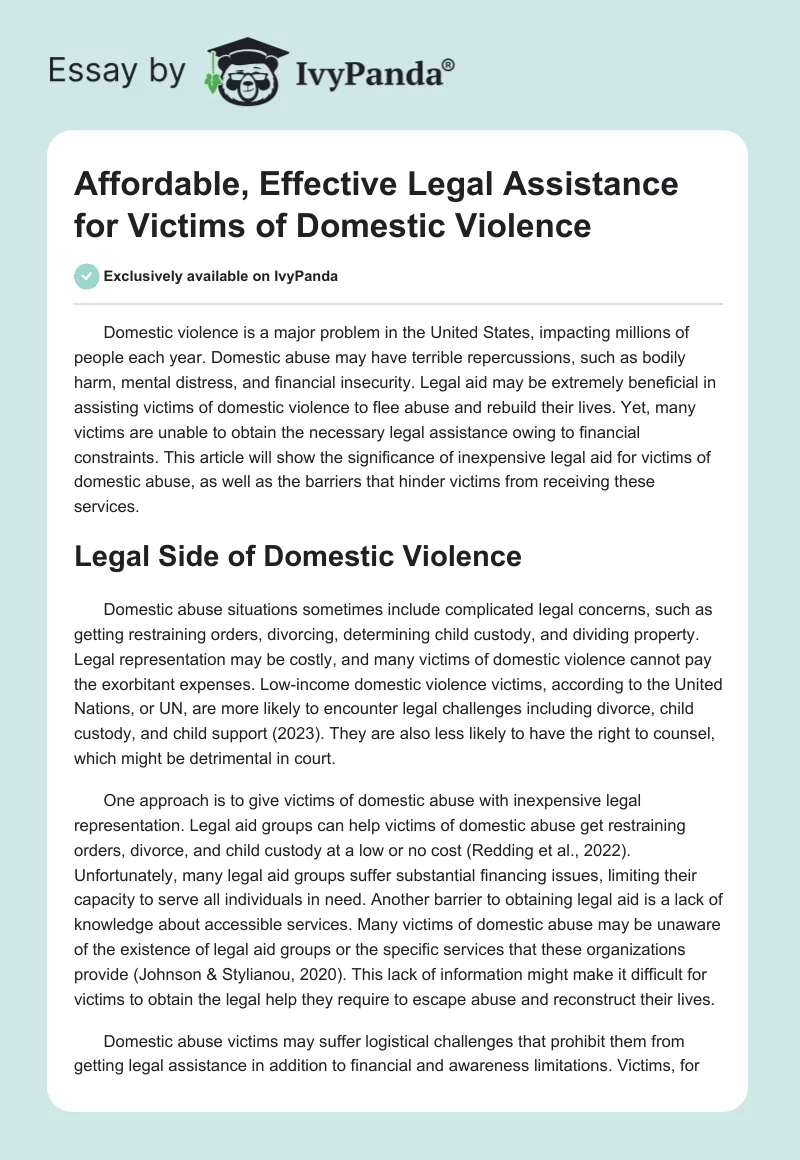 Essay by IvyPanda®

Affordable, Effective Legal Assistance for Victims of Domestic Violence

Exclusively available on IvyPanda

Domestic violence is a major problem in the United States, impacting millions of people each year. Domestic abuse may have terrible repercussions, such as bodily harm, mental distress, and financial insecurity. Legal aid may be extremely beneficial in assisting victims of domestic violence to flee abuse and rebuild their lives. Yet, many victims are unable to obtain the necessary legal assistance owing to financial constraints. This article will show the significance of inexpensive legal aid for victims of domestic abuse, as well as the barriers that hinder victims from receiving these services.

Legal Side of Domestic Violence

Domestic abuse situations sometimes include complicated legal concerns, such as getting restraining orders, divorcing, determining child custody, and dividing property. Legal representation may be costly, and many victims of domestic violence cannot pay the exorbitant expenses. Low-income domestic violence victims, according to the United Nations, or UN, are more likely to encounter legal challenges including divorce, child custody, and child support (2023). They are also less likely to have the right to counsel, which might be detrimental in court.

One approach is to give victims of domestic abuse with inexpensive legal representation. Legal aid groups can help victims of domestic abuse get restraining orders, divorce, and child custody at a low or no cost (Redding et al., 2022). Unfortunately, many legal aid groups suffer substantial financing issues, limiting their capacity to serve all individuals in need. Another barrier to obtaining legal aid is a lack of knowledge about accessible services. Many victims of domestic abuse may be unaware of the existence of legal aid groups or the specific services that these organizations provide (Johnson & Stylianou, 2020). This lack of information might make it difficult for victims to obtain the legal help they require to escape abuse and reconstruct their lives.

Domestic abuse victims may suffer logistical challenges that prohibit them from getting legal assistance in addition to financial and awareness limitations. Victims, for